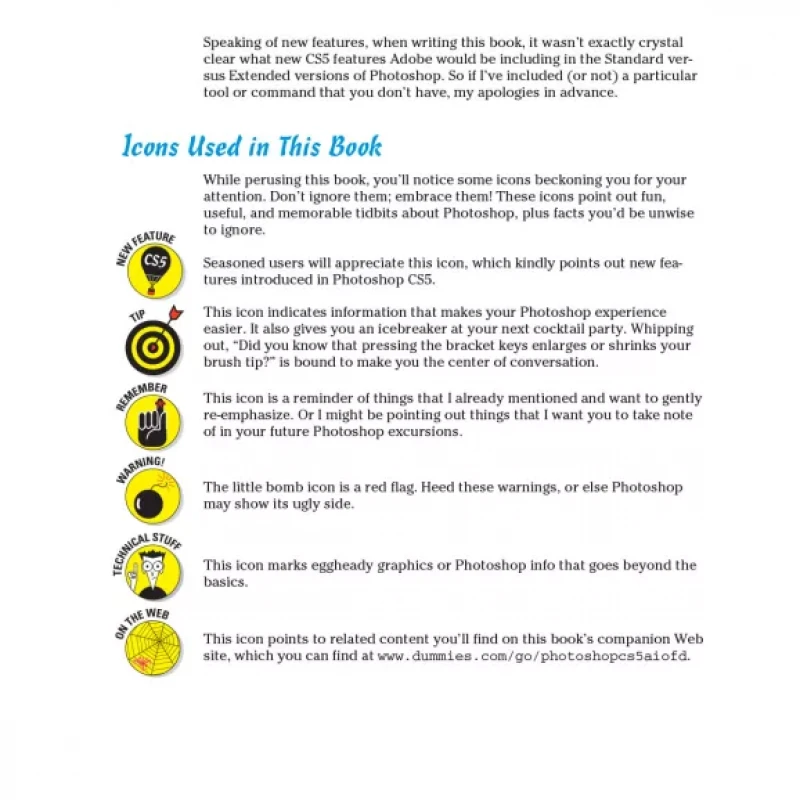 Speaking of new features, when writing this book, it wasn't exactly crystal clear what new CS5 features Adobe would be including in the Standard versus Extended versions of Photoshop. So if I've included (or not) a particular tool or command that you don't have, my apologies in advance.

Icons Used in This Book

While perusing this book, you'll notice some icons beckoning you for your attention. Don't ignore them; embrace them! These icons point out fun, useful, and memorable tidbits about Photoshop, plus facts you'd be unwise to ignore.

NEW FEATURE CS5

Seasoned users will appreciate this icon, which kindly points out new features introduced in Photoshop CS5.

TIP

This icon indicates information that makes your Photoshop experience easier. It also gives you an icebreaker at your next cocktail party. Whipping out, "Did you know that pressing the bracket keys enlarges or shrinks your brush tip?" is bound to make you the center of conversation.

REMEMBER

This icon is a reminder of things that I already mentioned and want to gently re-emphasize. Or I might be pointing out things that I want you to take note of in your future Photoshop excursions.

WARNING!

The little bomb icon is a red flag. Heed these warnings, or else Photoshop may show its ugly side.

TECHNICAL STUFF

This icon marks eggheady graphics or Photoshop info that goes beyond the basics.

ON THE WEB

This icon points to related content you'll find on this book's companion Web site, which you can find at www.dummies.com/go/photoshopcs5aiofd.